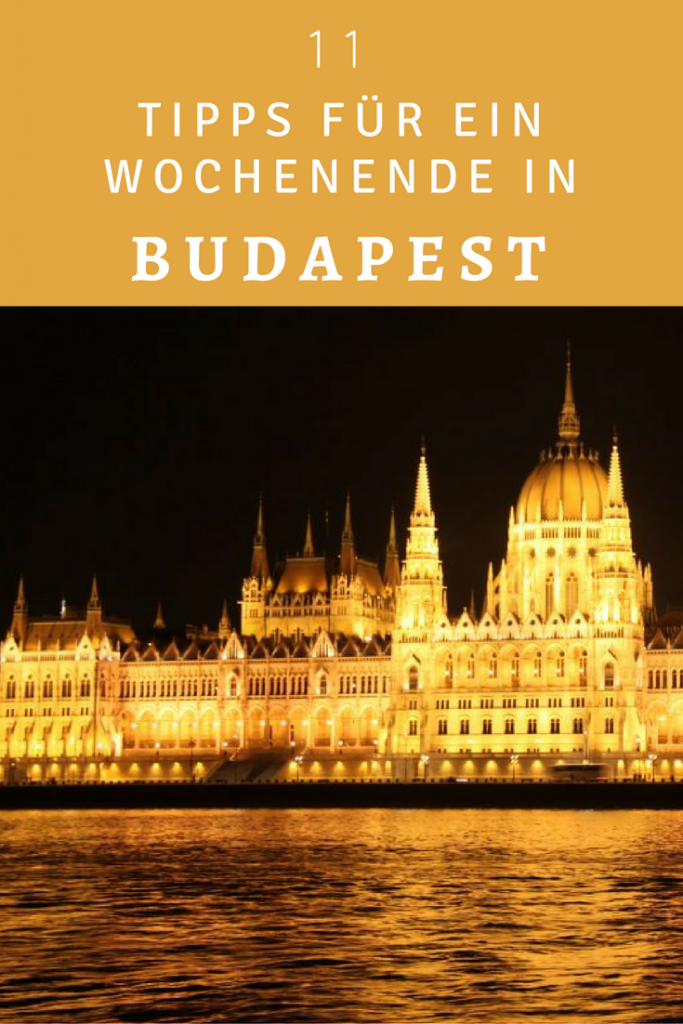 11

TIPPS FÜR EIN WOCHENENDE IN

BUDAPEST